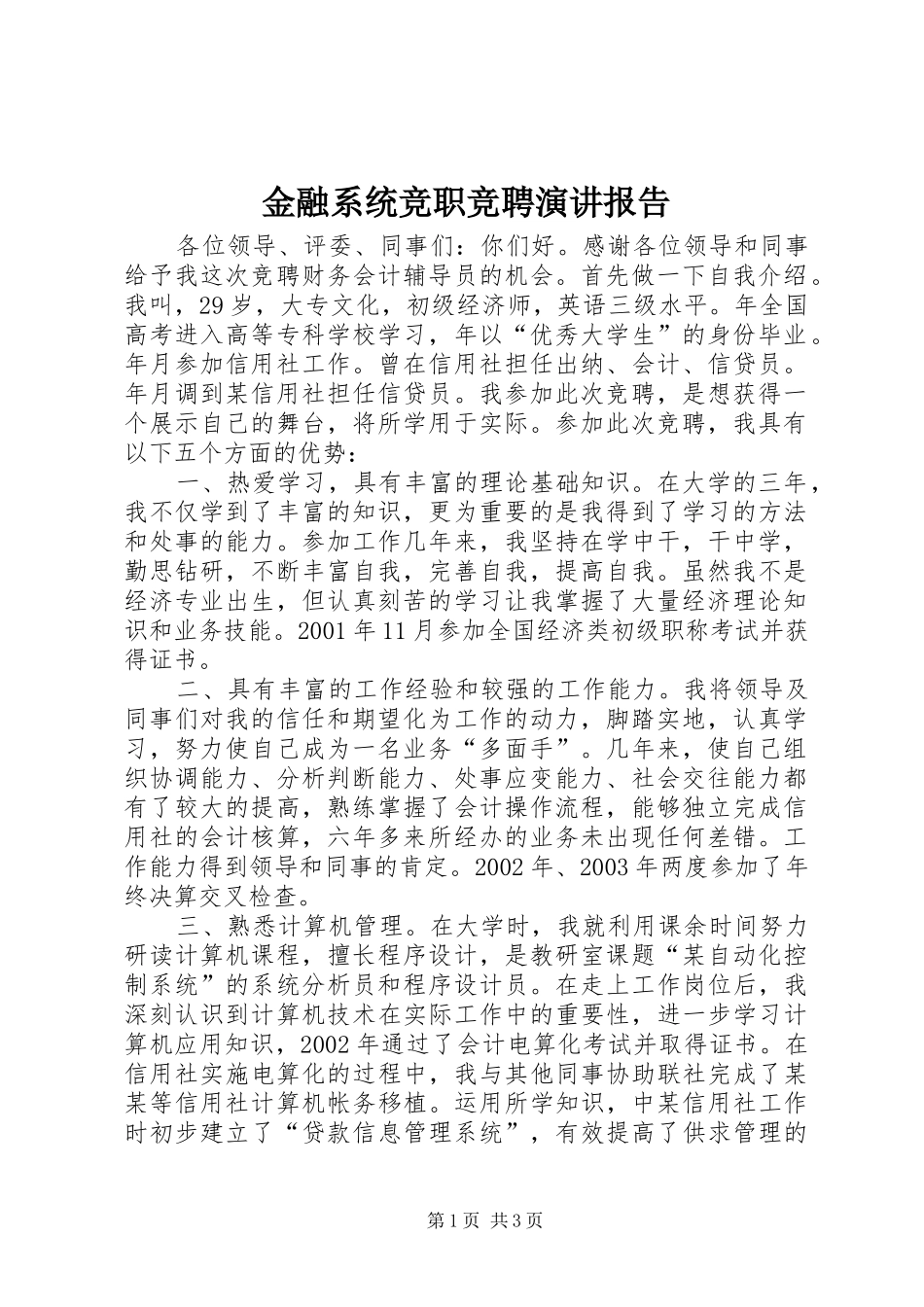 金融系统竞职竞聘演讲报告

各位领导、评委、同事们：你们好。感谢各位领导和同事给予我这次竞聘财务会计辅导员的机会。首先做一下自我介绍。我叫，29岁，大专文化，初级经济师，英语三级水平。年全国高考进入高等专科学校学习，年以“优秀大学生”的身份毕业。年月参加信用社工作。曾在信用社担任出纳、会计、信贷员。年月调到某信用社担任信贷员。我参加此次竞聘，是想获得一个展示自己的舞台，将所学用于实际。参加此次竞聘，我具有以下五个方面的优势：

一、热爱学习，具有丰富的理论基础知识。在大学的三年，我不仅学到了丰富的知识，更为重要的是我得到了学习的方法和处事的能力。参加工作几年来，我坚持在学中干，干中学，勤思钻研，不断丰富自我，完善自我，提高自我。虽然我不是经济专业出生，但认真刻苦的学习让我掌握了大量经济理论知识和业务技能。2001年11月参加全国经济类初级职称考试并获得证书。

二、具有丰富的工作经验和较强的工作能力。我将领导及同事们对我的信任和期望化为工作的动力，脚踏实地，认真学习，努力使自己成为一名业务“多面手”。几年来，使自己组织协调能力、分析判断能力、处事应变能力、社会交往能力都有了较大的提高，熟练掌握了会计操作流程，能够独立完成信用社的会计核算，六年多来所经办的业务未出现任何差错。工作能力得到领导和同事的肯定。2002年、2003年两度参加了年终决算交叉检查。

三、熟悉计算机管理。在大学时，我就利用课余时间努力研读计算机课程，擅长程序设计，是教研室课题“某自动化控制系统”的系统分析员和程序设计员。在走上工作岗位后，我深刻认识到计算机技术在实际工作中的重要性，进一步学习计算机应用知识，2002年通过了会计电算化考试并取得证书。在信用社实施电算化的过程中，我与其他同事协助联社完成了某某等信用社计算机帐务移植。运用所学知识，中某信用社工作时初步建立了“贷款信息管理系统”，有效提高了供求管理的

第1页 共3页